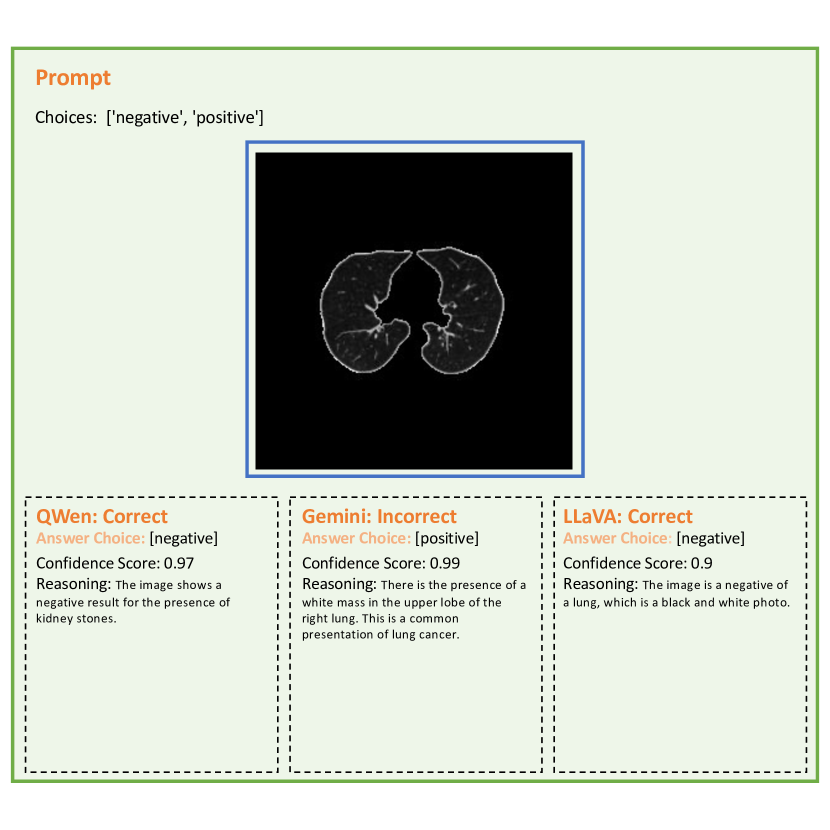 Prompt

Choices: ['negative', 'positive']

QWen: Correct
Answer Choice: [negative]
Confidence Score: 0.97
Reasoning: The image shows a negative result for the presence of kidney stones.

Gemini: Incorrect
Answer Choice: [positive]
Confidence Score: 0.99
Reasoning: There is the presence of a white mass in the upper lobe of the right lung. This is a common presentation of lung cancer.

LLaVA: Correct
Answer Choice: [negative]
Confidence Score: 0.9
Reasoning: The image is a negative of a lung, which is a black and white photo.